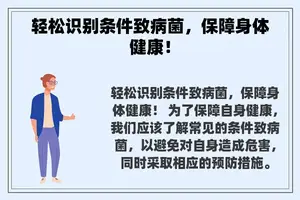 轻松识别条件致病菌，保障身体健康！

轻松识别条件致病菌，保障身体健康！ 为了保障自身健康，我们应该了解常见的条件致病菌，以避免对自身造成危害，同时采取相应的预防措施。